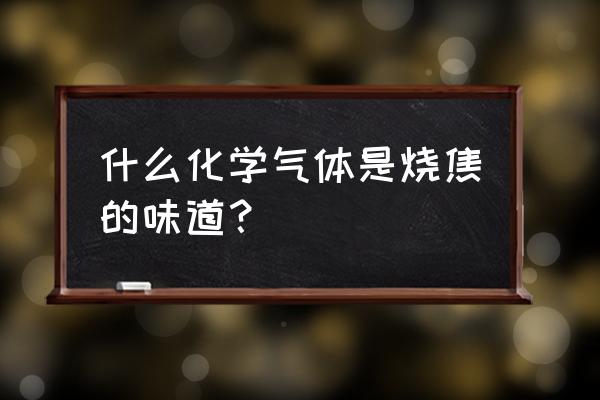 什么化学气体是烧焦的味道？